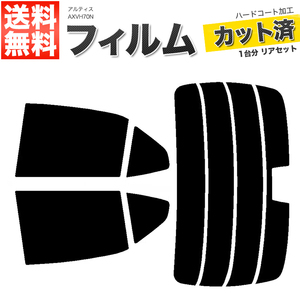 送料無料

アルティス
AXVH70N

フィルム

ハードコート加工
カット済
1台分 リアセット